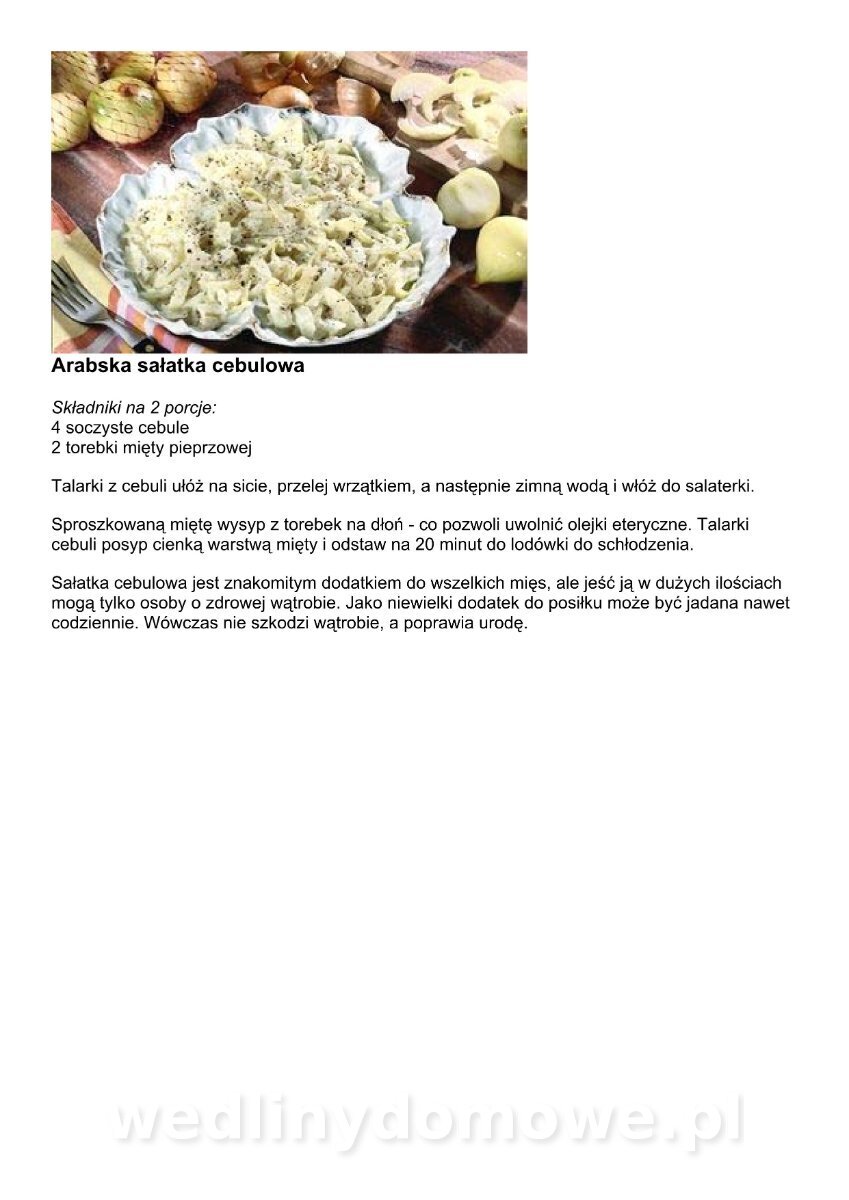 Arabska sałatka cebulowa

Składniki na 2 porcje:
4 soczyste cebule
2 torebki mięty pieprzowej

Talarki z cebuli ułóż na sicie, przelej wrzątkiem, a następnie zimną wodą i włóż do salaterki.

Sproszkowaną miętę wysyp z torebek na dłoń - co pozwoli uwolnić olejki eteryczne. Talarki cebuli posyp cienką warstwą mięty i odstaw na 20 minut do lodówki do schłodzenia.

Sałatka cebulowa jest znakomitym dodatkiem do wszelkich mięs, ale jeść ją w dużych ilościach mogą tylko osoby o zdrowej wątrobie. Jako niewielki dodatek do posiłku może być jadana nawet codziennie. Wówczas nie szkodzi wątrobie, a poprawia urodę.

wedlinydomowe.pl